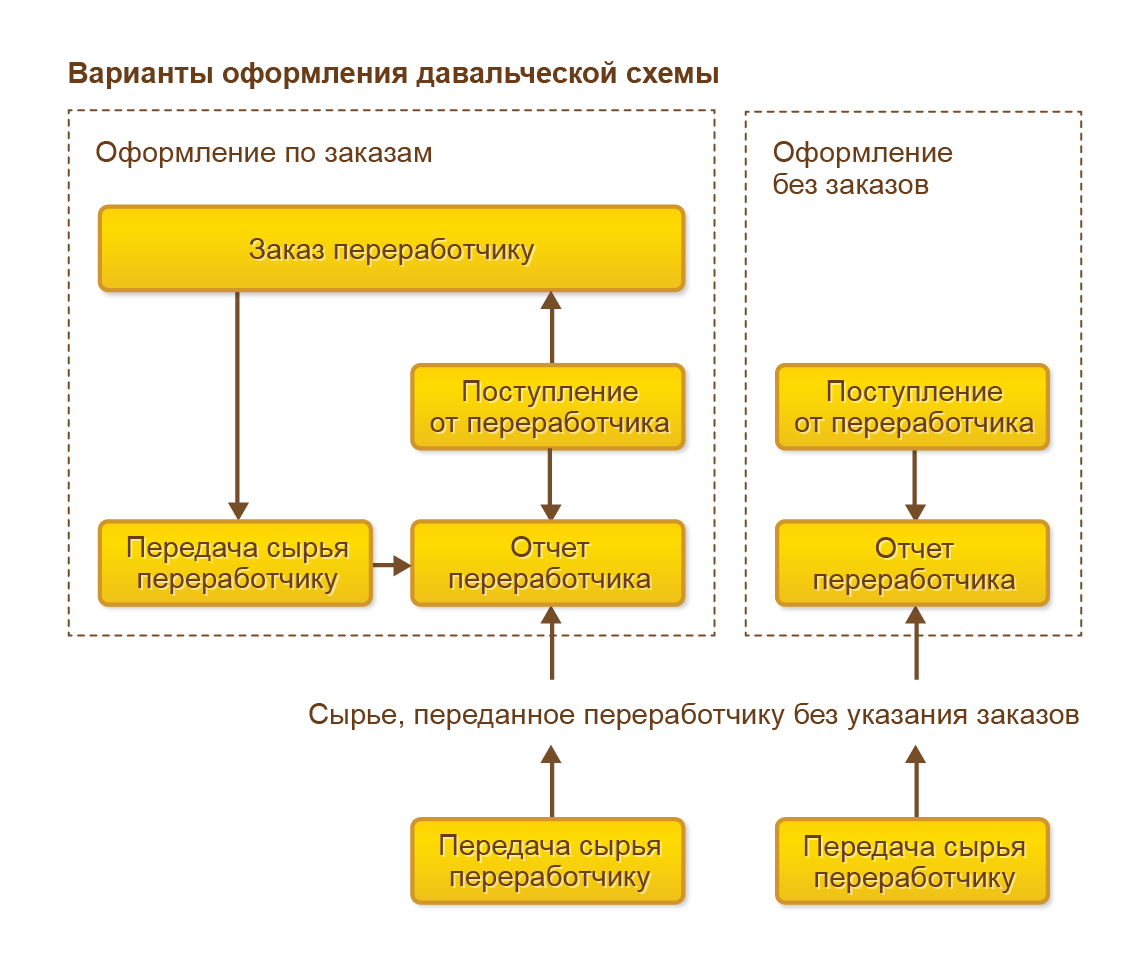 Варианты оформления давальческой схемы

Оформление по заказам

Заказ переработчику

Поступление от переработчика

Передача сырья переработчику

Отчет переработчика

Оформление без заказов

Поступление от переработчика

Отчет переработчика

Сырье, переданное переработчику без указания заказов

Передача сырья переработчику

Передача сырья переработчику